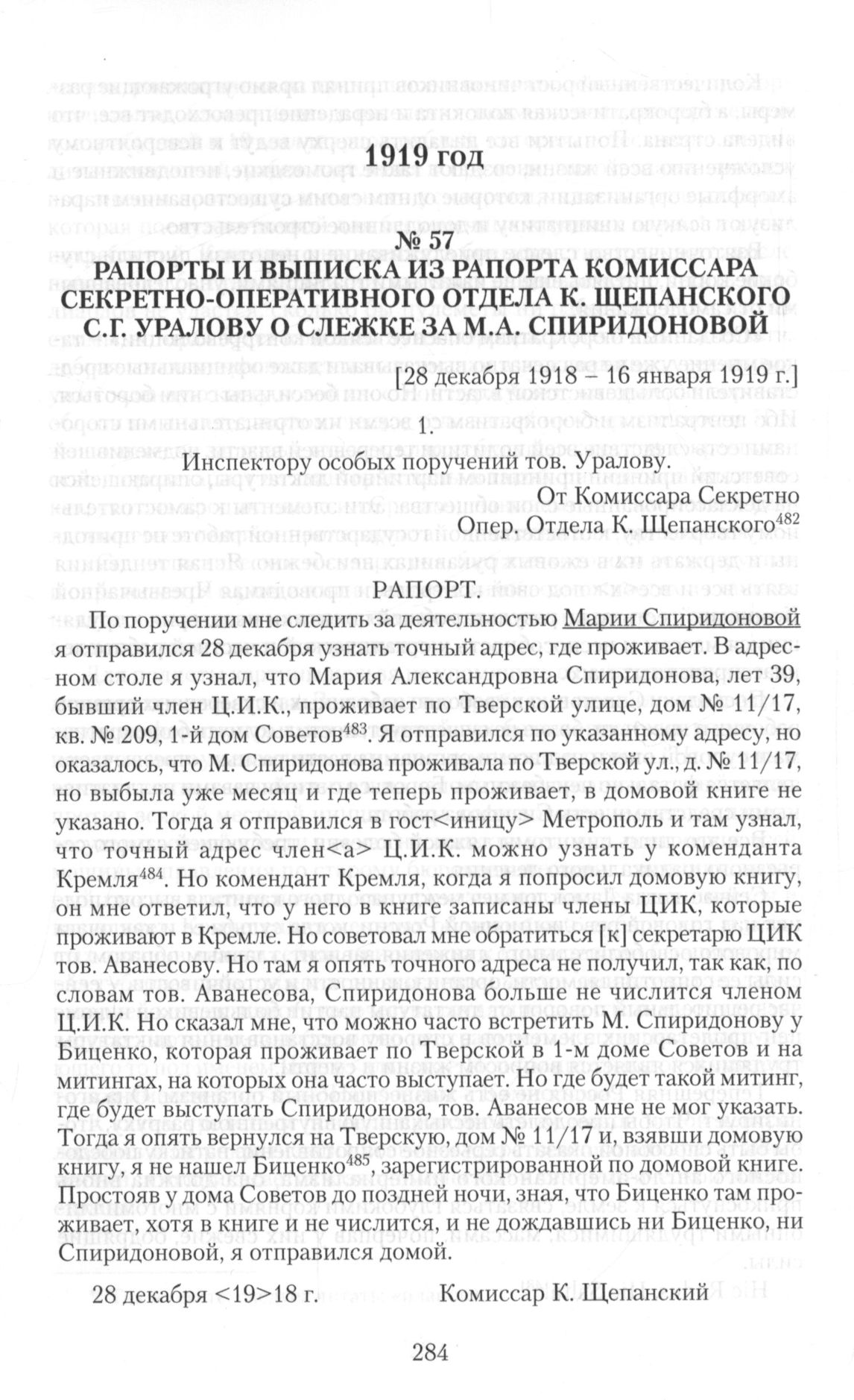 1919 год

№ 57
РАПОРТЫ И ВЫПИСКА ИЗ РАПОРТА КОМИССАРА СЕКРЕТНО-ОПЕРАТИВНОГО ОТДЕЛА К. ЩЕПАНСКОГО С.Г. УРАЛОВУ О СЛЕЖКЕ ЗА М.А. СПИРИДОНОВОЙ

[28 декабря 1918 – 16 января 1919 г.]

1.

Инспектору особых поручений тов. Уралову.
От Комиссара Секретно
Опер. Отдела К. Щепанского$^{482}$

РАПОРТ.

По поручении мне следить за деятельностью Марии Спиридоновой я отправился 28 декабря узнать точный адрес, где проживает. В адресном столе я узнал, что Мария Александровна Спиридонова, лет 39, бывший член Ц.И.К., проживает по Тверской улице, дом № 11/17, кв. № 209, 1-й дом Советов$^{483}$. Я отправился по указанному адресу, но оказалось, что М. Спиридонова проживала по Тверской ул., д. № 11/17, но выбыла уже месяц и где теперь проживает, в домовой книге не указано. Тогда я отправился в гост<иницу> Метрополь и там узнал, что точный адрес член<а> Ц.И.К. можно узнать у коменданта Кремля$^{484}$. Но комендант Кремля, когда я попросил домовую книгу, он мне ответил, что у него в книге записаны члены ЦИК, которые проживают в Кремле. Но советовал мне обратиться [к] секретарю ЦИК тов. Аванесову. Но там я опять точного адреса не получил, так как, по словам тов. Аванесова, Спиридонова больше не числится членом Ц.И.К. Но сказал мне, что можно часто встретить М. Спиридонову у Биценко, которая проживает по Тверской в 1-м доме Советов и на митингах, на которых она часто выступает. Но где будет такой митинг, где будет выступать Спиридонова, тов. Аванесов мне не мог указать. Тогда я опять вернулся на Тверскую, дом № 11/17 и, взявши домовую книгу, я не нашел Биценко$^{485}$, зарегистрированной по домовой книге. Простояв у дома Советов до поздней ночи, зная, что Биценко там проживает, хотя в книге и не числится, и не дождавшись ни Биценко, ни Спиридоновой, я отправился домой.

28 декабря <19>18 г. Комиссар К. Щепанский

284